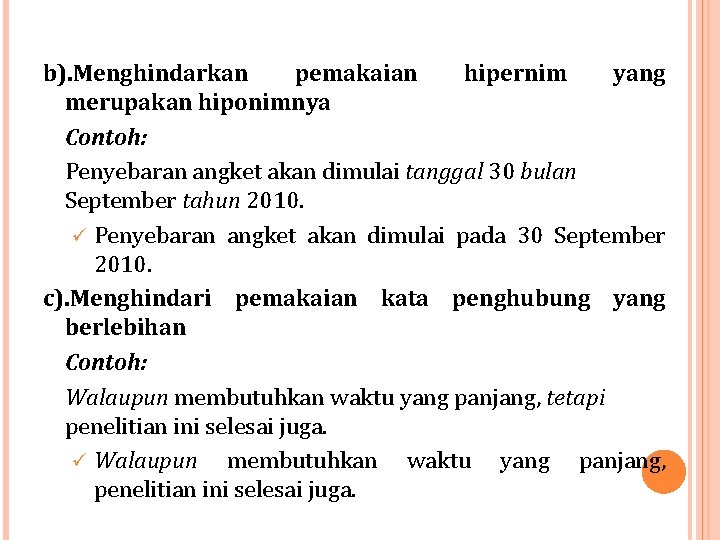 b).Menghindarkan pemakaian hipernim yang merupakan hiponimnya

Contoh:

Penyebaran angket akan dimulai tanggal 30 bulan September tahun 2010.

✓ Penyebaran angket akan dimulai pada 30 September 2010.

c).Menghindari pemakaian kata penghubung yang berlebihan

Contoh:

Walaupun membutuhkan waktu yang panjang, tetapi penelitian ini selesai juga.

✓ Walaupun membutuhkan waktu yang panjang, penelitian ini selesai juga.